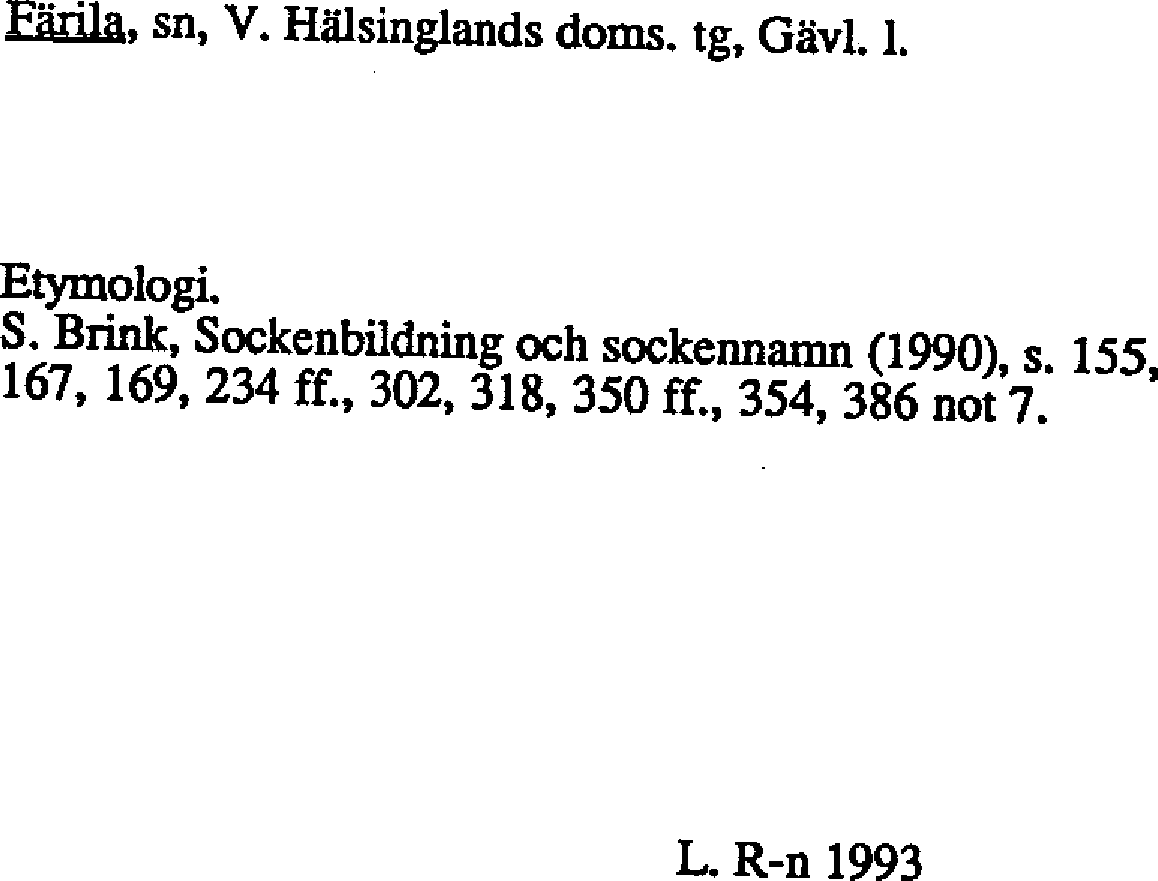 Färila, sn, V. Hälsinglands doms. tg, Gävl. l.

Etymologi.
S. Brink, Sockenbildning och sockennamn (1990), s. 155, 167, 169, 234 ff., 302, 318, 350 ff., 354, 386 not 7.

L. R-n 1993